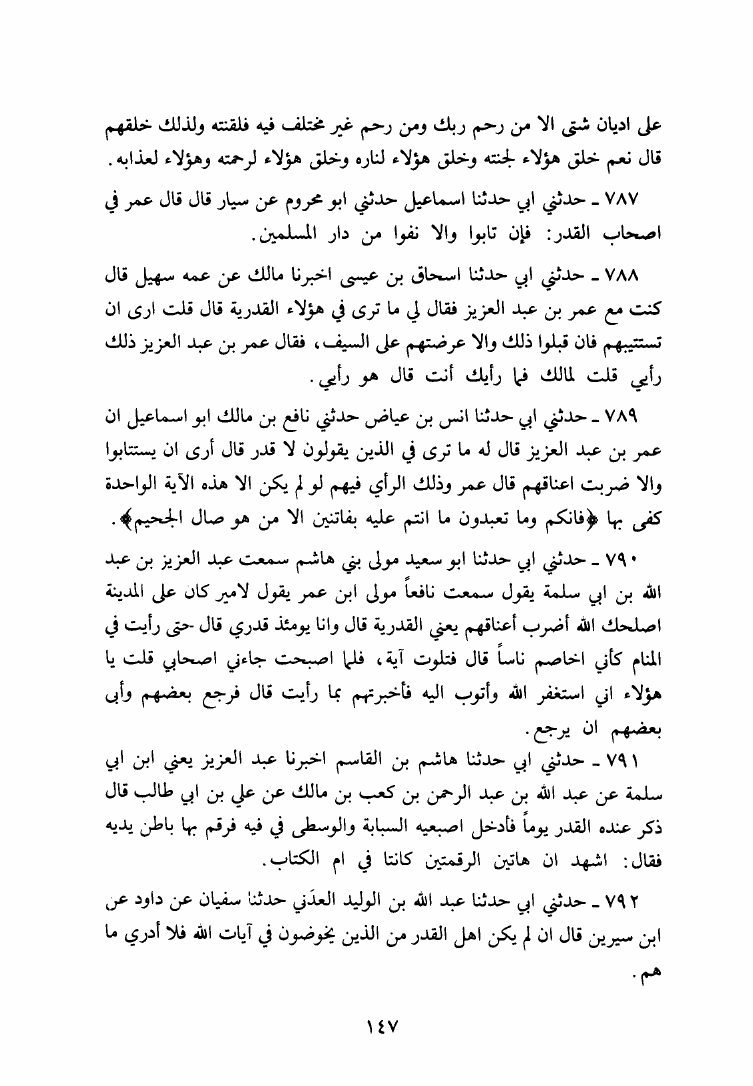 على اديان شتى الا من رحم ربك ومن رحم غير مختلف فيه فلفتنه ولذلك خلقهم قال نعم خلق هؤلاء لجنته وخلق هؤلاء لناره وخلق هؤلاء لرحمته وهؤلاء لعذابه.

٧٨٧ ـ حدثني ابي حدثنا اسماعيل حدثني ابو محروم عن سيار قال قال عمر في اصحاب القدر: فإن تابوا والا نفوا من دار المسلمين.

٧٨٨ ـ حدثني ابي حدثنا اسحاق بن عيسى اخبرنا مالك عن عمه سهيل قال كنت مع عمر بن عبد العزيز فقال لي ما ترى في هؤلاء القدرية قال قلت ارى ان تستتيبهم فان قبلوا ذلك والا عرضتهم على السيف، فقال عمر بن عبد العزيز ذلك رأيي قلت لمالك فما رأيك أنت قال هو رأيي.

٧٨٩ ـ حدثني ابي حدثنا انس بن عياض حدثني نافع بن مالك ابو اسماعيل ان عمر بن عبد العزيز قال له ما ترى في الذين يقولون لا قدر قال أرى ان يستتابوا والا ضربت اعناقهم قال عمر وذلك الرأي فيهم لو لم يكن الا هذه الآية الواحدة كفى بها ﴿فانكم وما تعبدون ما انتم عليه بفاتنين الا من هو صال الجحيم﴾.

٧٩٠ ـ حدثني ابي حدثنا ابو سعيد مولى بني هاشم سمعت عبد العزيز بن عبد الله بن ابي سلمة يقول سمعت نافعاً مولى ابن عمر يقول لامير كان على المدينة اصلحك الله أضرب أعناقهم يعني القدرية قال وانا يومئذ قدري قال حتى رأيت في المنام كأني اخاصم ناساً قال فتلوت آية، فلما اصبحت جاءني اصحابي قلت يا هؤلاء اني استغفر الله وأتوب اليه فأخبرتهم بما رأيت قال فرجع بعضهم وأبى بعضهم ان يرجع.

٧٩١ ـ حدثني ابي حدثنا هاشم بن القاسم اخبرنا عبد العزيز يعني ابن ابي سلمة عن عبد الله بن عبد الرحمن بن كعب بن مالك عن علي بن ابي طالب قال ذكر عنده القدر يوماً فأدخل اصبعيه السبابة والوسطى في فيه فرقم بها باطن يديه فقال: اشهد ان هاتين الرقمتين كانتا في ام الكتاب.

٧٩٢ ـ حدثني ابي حدثنا عبد الله بن الوليد العدَني حدثنا سفيان عن داود عن ابن سيرين قال ان لم يكن اهل القدر من الذين يخوضون في آيات الله فلا أدري ما هم.

١٤٧